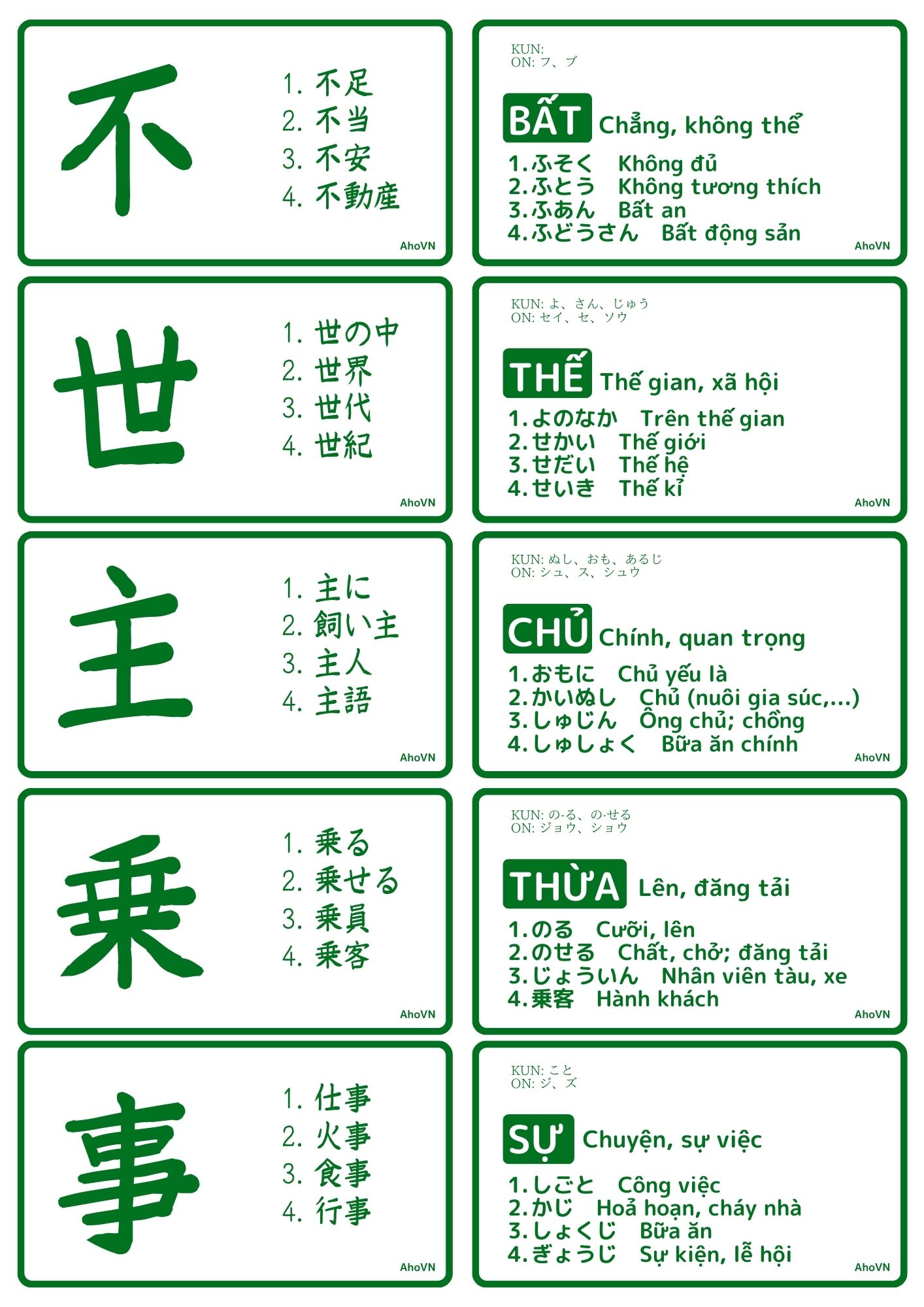 不

1. 不足
2. 不当
3. 不安
4. 不動産

AhoVN

KUN:
ON: フ、ブ

BẤT Chẳng, không thể

1.ふそく Không đủ
2.ふとう Không tương thích
3.ふあん Bất an
4.ふどうさん Bất động sản

AhoVN

世

1. 世の中
2. 世界
3. 世代
4. 世紀

AhoVN

KUN: よ、さん、じゅう
ON: セイ、セ、ソウ

THẾ Thế gian, xã hội

1.よのなか Trên thế gian
2.せかい Thế giới
3.せだい Thế hệ
4.せいき Thế kỉ

AhoVN

主

1. 主に
2. 飼い主
3. 主人
4. 主語

AhoVN

KUN: ぬし、おも、あるじ
ON: シュ、ス、シュウ

CHỦ Chính, quan trọng

1.おもに Chủ yếu là
2.かいぬし Chủ (nuôi gia súc,...)
3.しゅじん Ông chủ; chồng
4.しゅしょく Bữa ăn chính

AhoVN

乗

1. 乗る
2. 乗せる
3. 乗員
4. 乗客

AhoVN

KUN: の-る、の-せる
ON: ジョウ、ショウ

THỪA Lên, đăng tải

1.のる Cưỡi, lên
2.のせる Chất, chở; đăng tải
3.じょういん Nhân viên tàu, xe
4.乗客 Hành khách

AhoVN

事

1. 仕事
2. 火事
3. 食事
4. 行事

AhoVN

KUN: こと
ON: ジ、ズ

SỰ Chuyện, sự việc

1.しごと Công việc
2.かじ Hoả hoạn, cháy nhà
3.しょくじ Bữa ăn
4.ぎょうじ Sự kiện, lễ hội

AhoVN